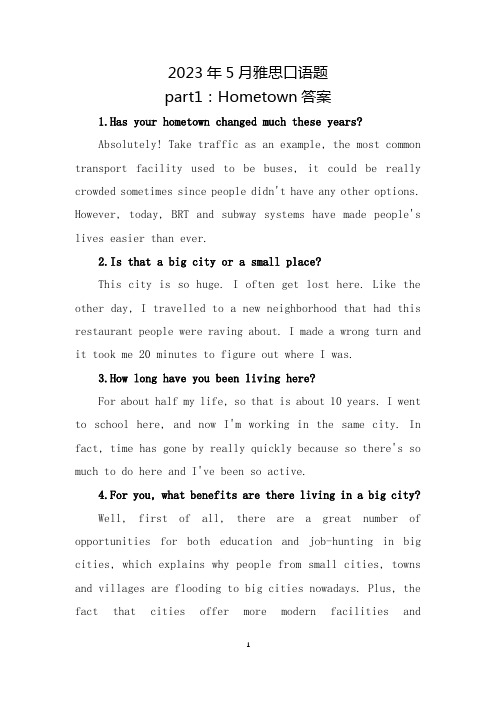 2023 年 5 月雅思口语题
part1：Hometown 答案

1.Has your hometown changed much these years?

Absolutely! Take traffic as an example, the most common transport facility used to be buses, it could be really crowded sometimes since people didn't have any other options. However, today, BRT and subway systems have made people's lives easier than ever.

2.Is that a big city or a small place?

This city is so huge. I often get lost here. Like the other day, I travelled to a new neighborhood that had this restaurant people were raving about. I made a wrong turn and it took me 20 minutes to figure out where I was.

3.How long have you been living here?

For about half my life, so that is about 10 years. I went to school here, and now I'm working in the same city. In fact, time has gone by really quickly because so there's so much to do here and I've been so active.

4.For you, what benefits are there living in a big city?

Well, first of all, there are a great number of opportunities for both education and job-hunting in big cities, which explains why people from small cities, towns and villages are flooding to big cities nowadays. Plus, the fact that cities offer more modern facilities and

1